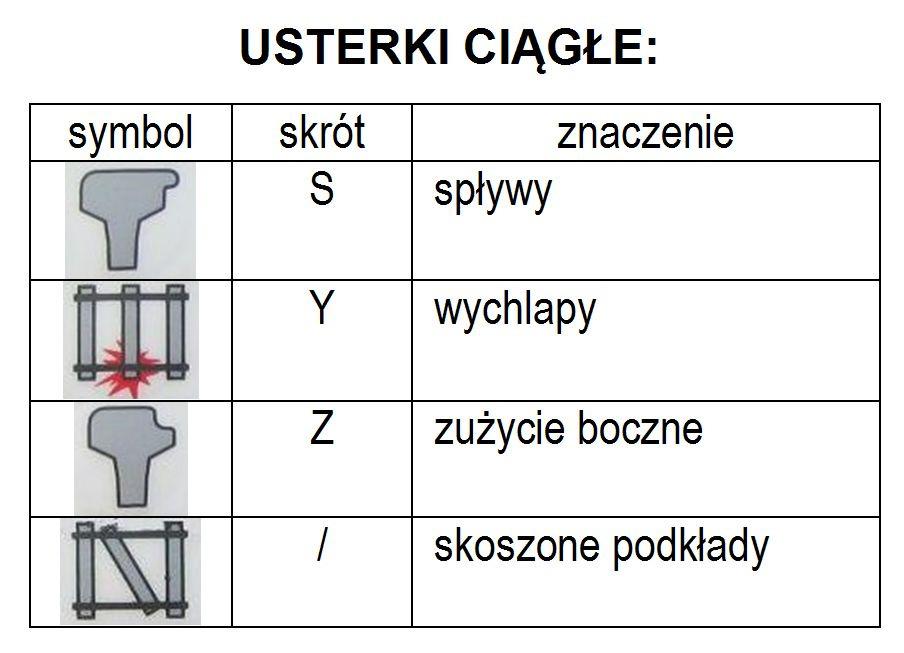 USTERKI CIĄGŁE:

| symbol | skrót | znaczenie |
|---|---|---|
| | S | spływy |
| | Y | wychlapy |
| | Z | zużycie boczne |
| | / | skoszone podkłady |